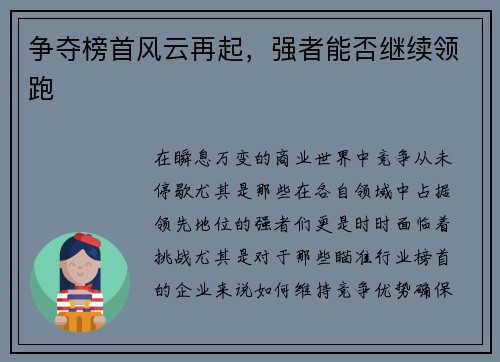 争夺榜首风云再起，强者能否继续领跑

在瞬息万变的商业世界中竞争从未停歇尤其是那些在各自领域中占据领先地位的强者们更是时时面临着挑战尤其是对于那些瞄准行业榜首的企业来说如何维持竞争优势确保